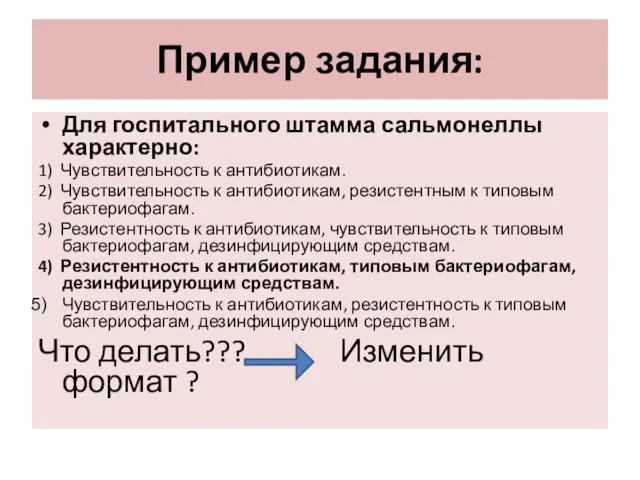 Пример задания:

• Для госпитального штамма сальмонеллы характерно:

1) Чувствительность к антибиотикам.
2) Чувствительность к антибиотикам, резистентным к типовым бактериофагам.
3) Резистентность к антибиотикам, чувствительность к типовым бактериофагам, дезинфицирующим средствам.
4) Резистентность к антибиотикам, типовым бактериофагам, дезинфицирующим средствам.
5) Чувствительность к антибиотикам, резистентность к типовым бактериофагам, дезинфицирующим средствам.

Что делать??? Изменить формат ?